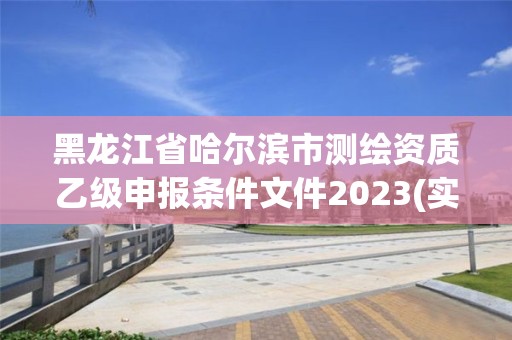 黑龙江省哈尔滨市测绘资质乙级申报条件文件2023(实